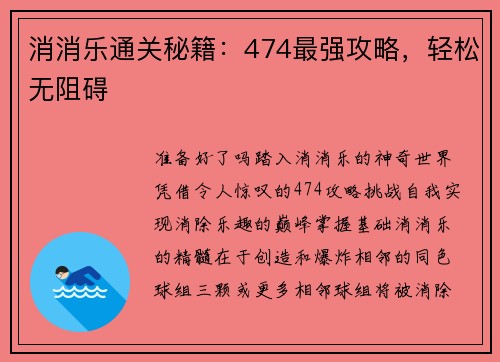 消消乐通关秘籍：474最强攻略，轻松无阻碍

准备好了吗踏入消消乐的神奇世界凭借令人惊叹的474攻略挑战自我实现消除乐趣的巅峰掌握基础消消乐的精髓在于创造和爆炸相邻的同色球组三颗或更多相邻球组将被消除